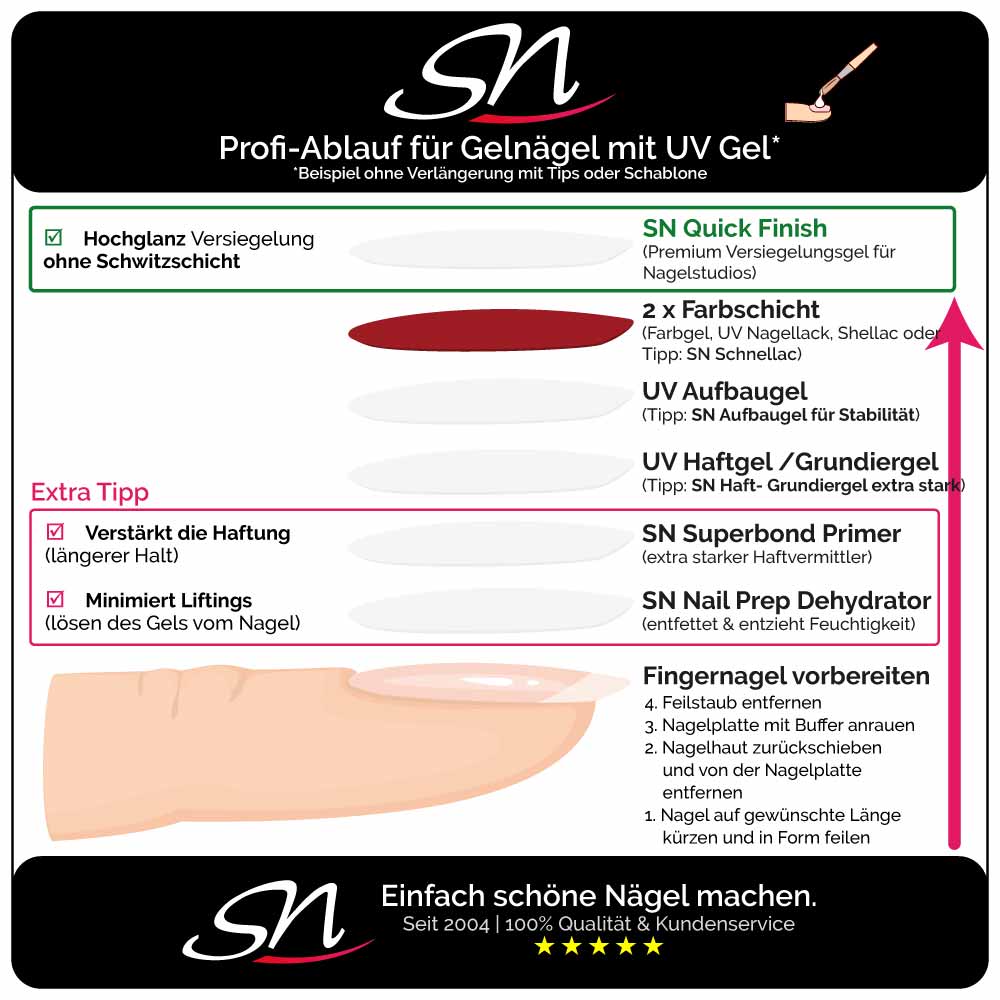 SN

Profi-Ablauf für Gelnägel mit UV Gel*
*Beispiel ohne Verlängerung mit Tips oder Schablone

☑ Hochglanz Versiegelung ohne Schwitzschicht

SN Quick Finish
(Premium Versiegelungsgel für Nagelstudios)

2 x Farbschicht
(Farbgel, UV Nagellack, Shellac oder Tipp: SN Schnellac)

UV Aufbaugel
(Tipp: SN Aufbaugel für Stabilität)

UV Haftgel /Grundiergel
(Tipp: SN Haft- Grundiergel extra stark)

Extra Tipp

☑ Verstärkt die Haftung
(längerer Halt)

SN Superbond Primer
(extra starker Haftvermittler)

☑ Minimiert Liftings
(lösen des Gels vom Nagel)

SN Nail Prep Dehydrator
(entfettet & entzieht Feuchtigkeit)

Fingernagel vorbereiten
4. Feilstaub entfernen
3. Nagelplatte mit Buffer anrauen
2. Nagelhaut zurückschieben und von der Nagelplatte entfernen
1. Nagel auf gewünschte Länge kürzen und in Form feilen

SN

Einfach schöne Nägel machen.
Seit 2004 | 100% Qualität & Kundenservice
★★★★★